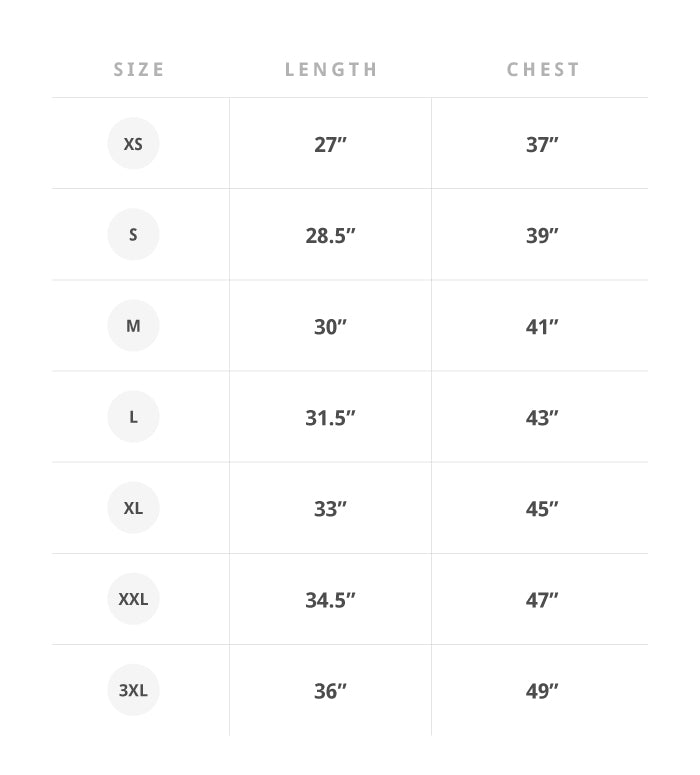 | SIZE | LENGTH | CHEST |
|---|---|---|
| XS | 27″ | 37″ |
| S | 28.5″ | 39″ |
| M | 30″ | 41″ |
| L | 31.5″ | 43″ |
| XL | 33″ | 45″ |
| XXL | 34.5″ | 47″ |
| 3XL | 36″ | 49″ |